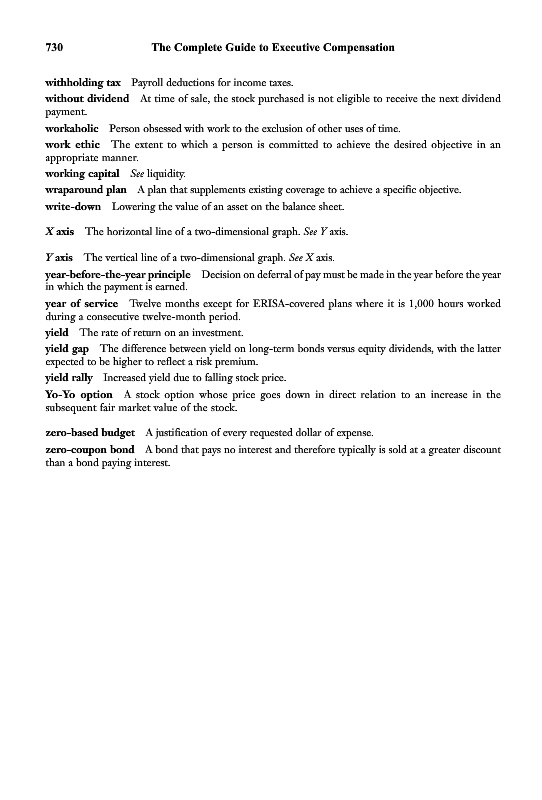 730 The Complete Guide to Executive Compensation

withholding tax Payroll deductions for income taxes.

without dividend At time of sale, the stock purchased is not eligible to receive the next dividend payment.

workaholic Person obsessed with work to the exclusion of other uses of time.

work ethic The extent to which a person is committed to achieve the desired objective in an appropriate manner.

working capital See liquidity.

wraparound plan A plan that supplements existing coverage to achieve a specific objective.

write-down Lowering the value of an asset on the balance sheet.

X axis The horizontal line of a two-dimensional graph. See Y axis.

Y axis The vertical line of a two-dimensional graph. See X axis.

year-before-the-year principle Decision on deferral of pay must be made in the year before the year in which the payment is earned.

year of service Twelve months except for ERISA-covered plans where it is 1,000 hours worked during a consecutive twelve-month period.

yield The rate of return on an investment.

yield gap The difference between yield on long-term bonds versus equity dividends, with the latter expected to be higher to reflect a risk premium.

yield rally Increased yield due to falling stock price.

Yo-Yo option A stock option whose price goes down in direct relation to an increase in the subsequent fair market value of the stock.

zero-based budget A justification of every requested dollar of expense.

zero-coupon bond A bond that pays no interest and therefore typically is sold at a greater discount than a bond paying interest.